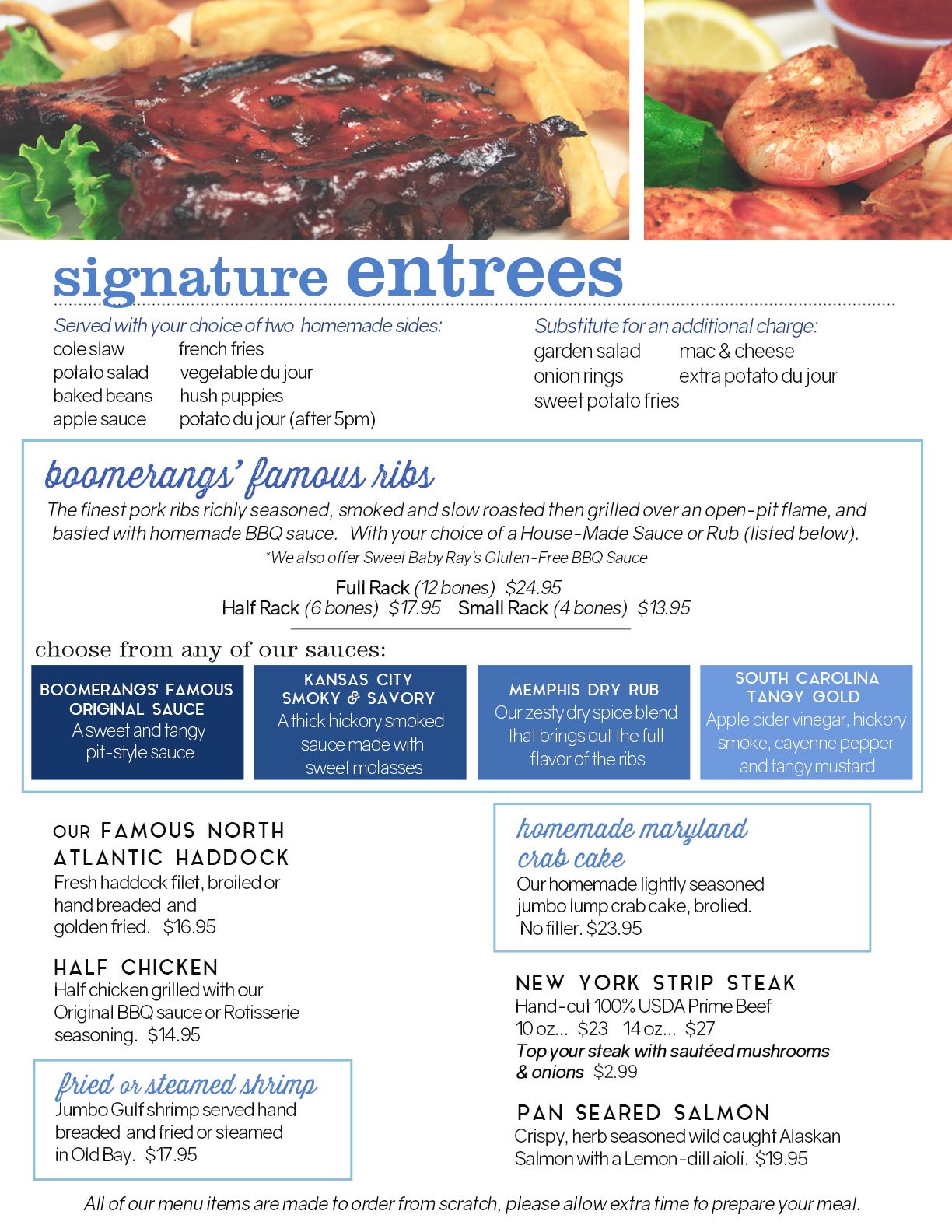 signature entrees

Served with your choice of two homemade sides:
cole slaw
potato salad
baked beans
apple sauce
french fries
vegetable du jour
hush puppies
potato du jour (after 5pm)

Substitute for an additional charge:
garden salad
onion rings
sweet potato fries
mac & cheese
extra potato du jour

boomerangs' famous ribs
The finest pork ribs richly seasoned, smoked and slow roasted then grilled over an open-pit flame, and basted with homemade BBQ sauce. With your choice of a House-Made Sauce or Rub (listed below).
*We also offer Sweet Baby Ray's Gluten-Free BBQ Sauce

Full Rack (12 bones) $24.95
Half Rack (6 bones) $17.95 Small Rack (4 bones) $13.95

choose from any of our sauces:

BOOMERANGS' FAMOUS ORIGINAL SAUCE
A sweet and tangy pit-style sauce

KANSAS CITY SMOKY & SAVORY
A thick hickory smoked sauce made with sweet molasses

MEMPHIS DRY RUB
Our zesty dry spice blend that brings out the full flavor of the ribs

SOUTH CAROLINA TANGY GOLD
Apple cider vinegar, hickory smoke, cayenne pepper and tangy mustard

OUR FAMOUS NORTH ATLANTIC HADDOCK
Fresh haddock filet, broiled or hand breaded and golden fried. $16.95

HALF CHICKEN
Half chicken grilled with our Original BBQ sauce or Rotisserie seasoning. $14.95

fried or steamed shrimp
Jumbo Gulf shrimp served hand breaded and fried or steamed in Old Bay. $17.95

homemade maryland crab cake
Our homemade lightly seasoned jumbo lump crab cake, brolied. No filler. $23.95

NEW YORK STRIP STEAK
Hand-cut 100% USDA Prime Beef
10 oz... $23 14 oz... $27
Top your steak with sautéed mushrooms & onions $2.99

PAN SEARED SALMON
Crispy, herb seasoned wild caught Alaskan Salmon with a Lemon-dill aioli. $19.95

All of our menu items are made to order from scratch, please allow extra time to prepare your meal.